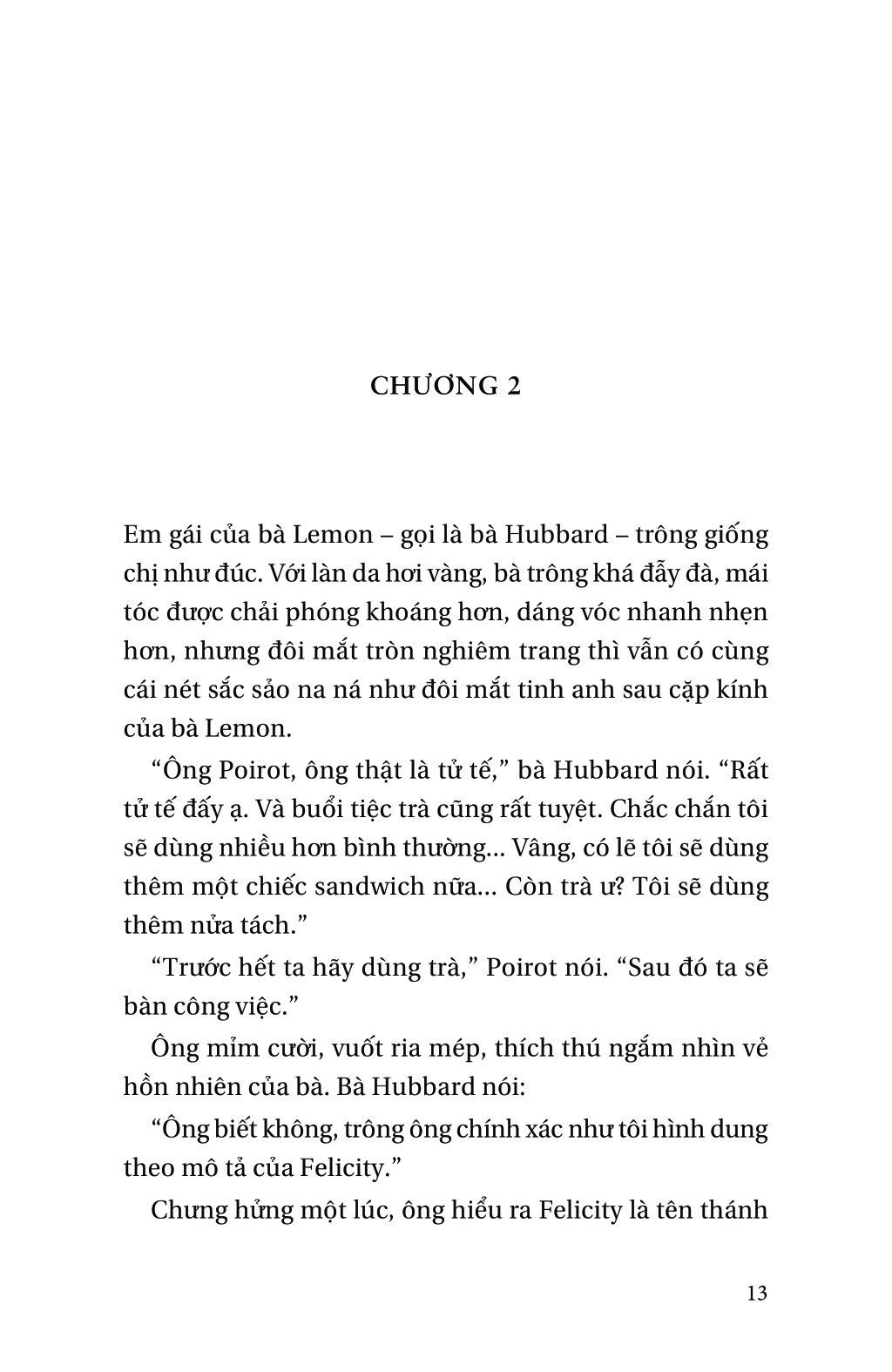 CHƯƠNG 2

Em gái của bà Lemon – gọi là bà Hubbard – trông giống chị như đúc. Với làn da hơi vàng, bà trông khá đẫy đà, mái tóc được chải phóng khoáng hơn, dáng vóc nhanh nhẹn hơn, nhưng đôi mắt tròn nghiêm trang thì vẫn có cùng cái nét sắc sảo na ná như đôi mắt tinh anh sau cặp kính của bà Lemon.

“Ông Poirot, ông thật là tử tế,” bà Hubbard nói. “Rất tử tế đấy ạ. Và buổi tiệc trà cũng rất tuyệt. Chắc chắn tôi sẽ dùng nhiều hơn bình thường... Vâng, có lẽ tôi sẽ dùng thêm một chiếc sandwich nữa... Còn trà ư? Tôi sẽ dùng thêm nửa tách.”

“Trước hết ta hãy dùng trà,” Poirot nói. “Sau đó ta sẽ bàn công việc.”

Ông mỉm cười, vuốt ria mép, thích thú ngắm nhìn vẻ hồn nhiên của bà. Bà Hubbard nói:

“Ông biết không, trông ông chính xác như tôi hình dung theo mô tả của Felicity.”

Chưng hửng một lúc, ông hiểu ra Felicity là tên thánh

13